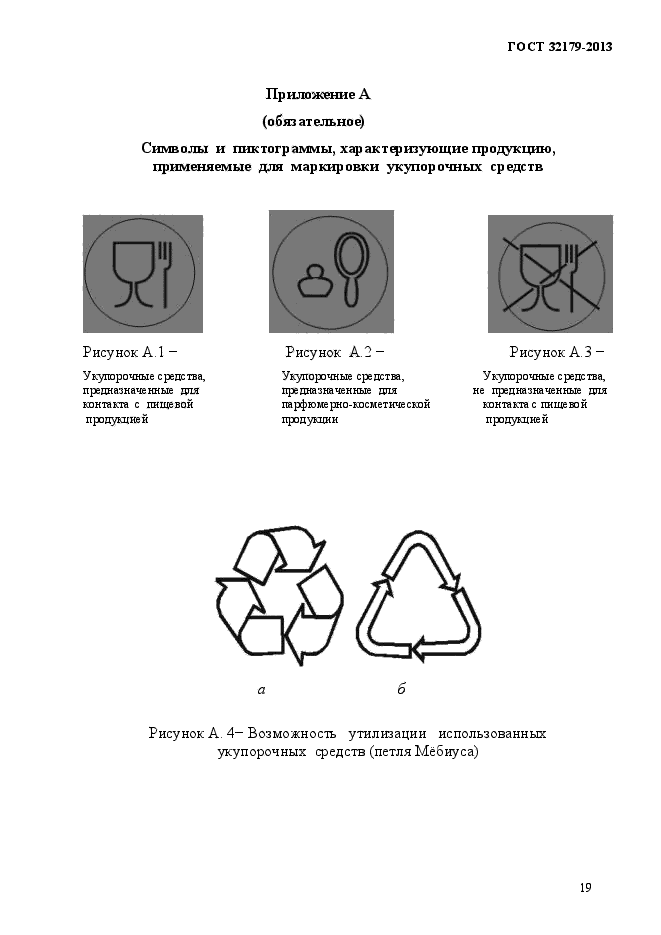 ГОСТ 32179-2013

Приложение А
(обязательное)

Символы и пиктограммы, характеризующие продукцию, применяемые для маркировки укупорочных средств

Рисунок А.1 –

Укупорочные средства, предназначенные для контакта с пищевой продукцией

Рисунок А.2 –

Укупорочные средства, предназначенные для парфюмерно-косметической продукции

Рисунок А.3 –

Укупорочные средства, не предназначенные для контакта с пищевой продукцией

а

б

Рисунок А. 4– Возможность утилизации использованных укупорочных средств (петля Мёбиуса)

19